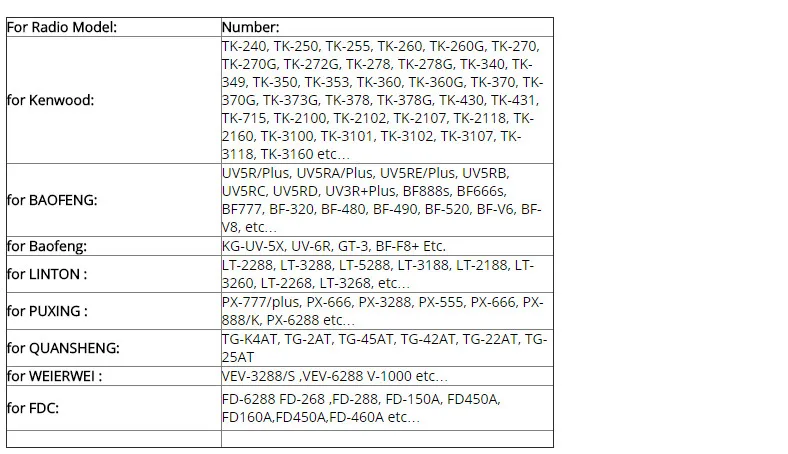 | For Radio Model: | Number: |
|---|---|
| for Kenwood: | TK-240, TK-250, TK-255, TK-260, TK-260G, TK-270, TK-270G, TK-272G, TK-278, TK-278G, TK-340, TK-349, TK-350, TK-353, TK-360, TK-360G, TK-370, TK-370G, TK-373G, TK-378, TK-378G, TK-430, TK-431, TK-715, TK-2100, TK-2102, TK-2107, TK-2118, TK-2160, TK-3100, TK-3101, TK-3102, TK-3107, TK-3118, TK-3160 etc… |
| for BAOFENG: | UV5R/Plus, UV5RA/Plus, UV5RE/Plus, UV5RB, UV5RC, UV5RD, UV3R+Plus, BF888s, BF666s, BF777, BF-320, BF-480, BF-490, BF-520, BF-V6, BF-V8, etc… |
| for Baofeng: | KG-UV-5X, UV-6R, GT-3, BF-F8+ Etc. |
| for LINTON : | LT-2288, LT-3288, LT-5288, LT-3188, LT-2188, LT-3260, LT-2268, LT-3268, etc… |
| for PUXING : | PX-777/plus, PX-666, PX-3288, PX-555, PX-666, PX-888/K, PX-6288 etc… |
| for QUANSHENG: | TG-K4AT, TG-2AT, TG-45AT, TG-42AT, TG-22AT, TG-25AT |
| for WEIERWEI : | VEV-3288/S ,VEV-6288 V-1000 etc… |
| for FDC: | FD-6288 FD-268 ,FD-288, FD-150A, FD450A, FD160A,FD450A,FD-460A etc… |
| | |